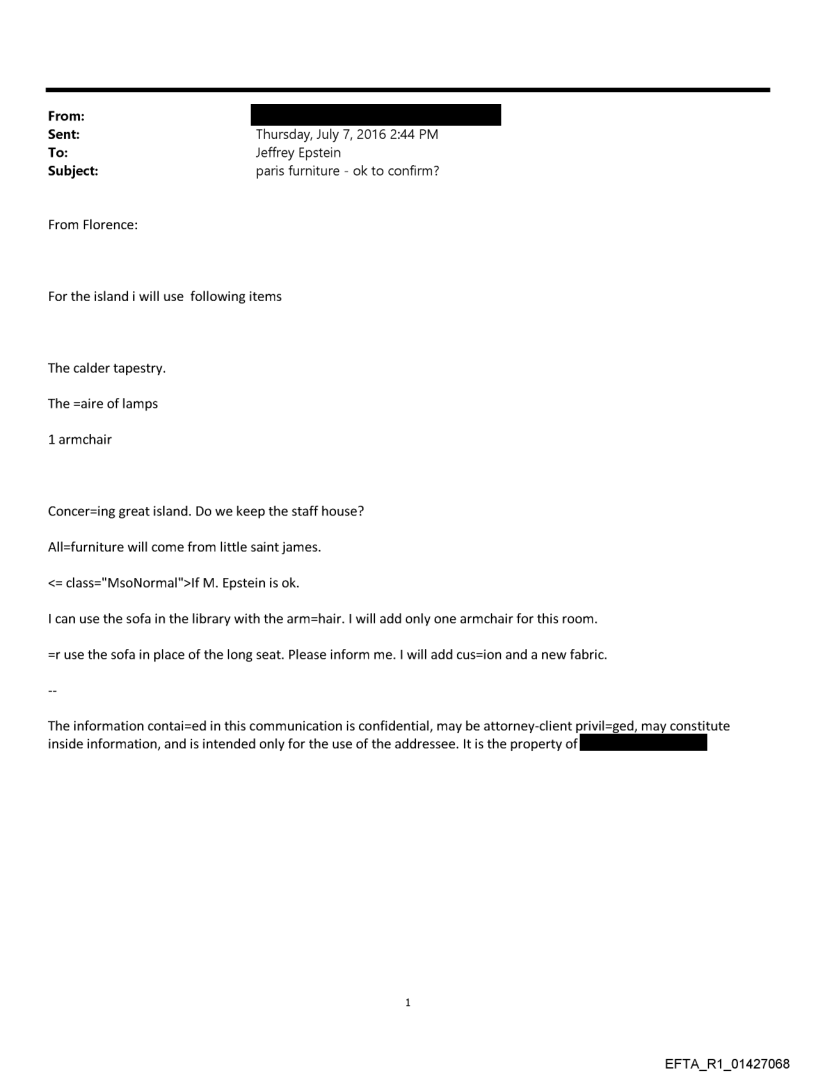 From:
Sent: Thursday, July 7, 2016 2:44 PM
To: Jeffrey Epstein
Subject: paris furniture - ok to confirm?

From Florence:

For the island i will use following items

The calder tapestry.

The =aire of lamps

1 armchair

Concer=ing great island. Do we keep the staff house?

All=furniture will come from little saint james.

<= class="MsoNormal">If M. Epstein is ok.

I can use the sofa in the library with the arm=hair. I will add only one armchair for this room.

=r use the sofa in place of the long seat. Please inform me. I will add cus=ion and a new fabric.

--

The information contai=ed in this communication is confidential, may be attorney-client privil=ged, may constitute inside information, and is intended only for the use of the addressee. It is the property of

1

EFTA_R1_01427068